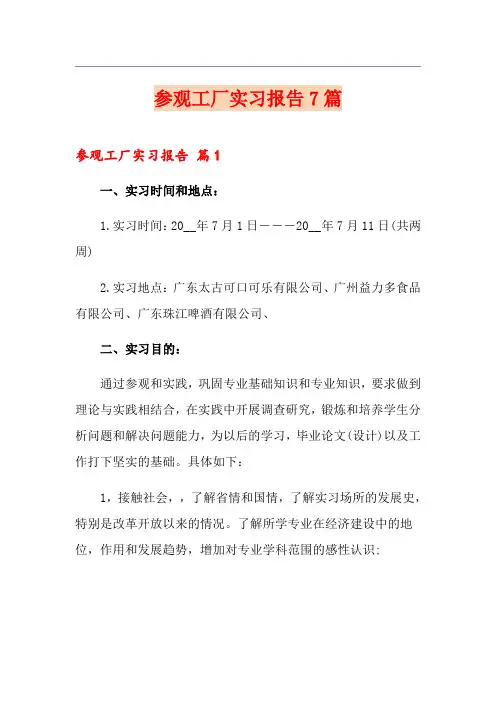 参观工厂实习报告7篇

参观工厂实习报告 篇1

一、实习时间和地点：

1.实习时间：20__年7月1日———20__年7月11日(共两周)

2.实习地点：广东太古可口可乐有限公司、广州益力多食品有限公司、广东珠江啤酒有限公司、

二、实习目的：

通过参观和实践，巩固专业基础知识和专业知识，要求做到理论与实践相结合，在实践中开展调查研究，锻炼和培养学生分析问题和解决问题能力，为以后的学习，毕业论文(设计)以及工作打下坚实的基础。具体如下：

1，接触社会，，了解省情和国情，了解实习场所的发展史，特别是改革开放以来的情况。了解所学专业在经济建设中的地位，作用和发展趋势，增加对专业学科范围的感性认识;